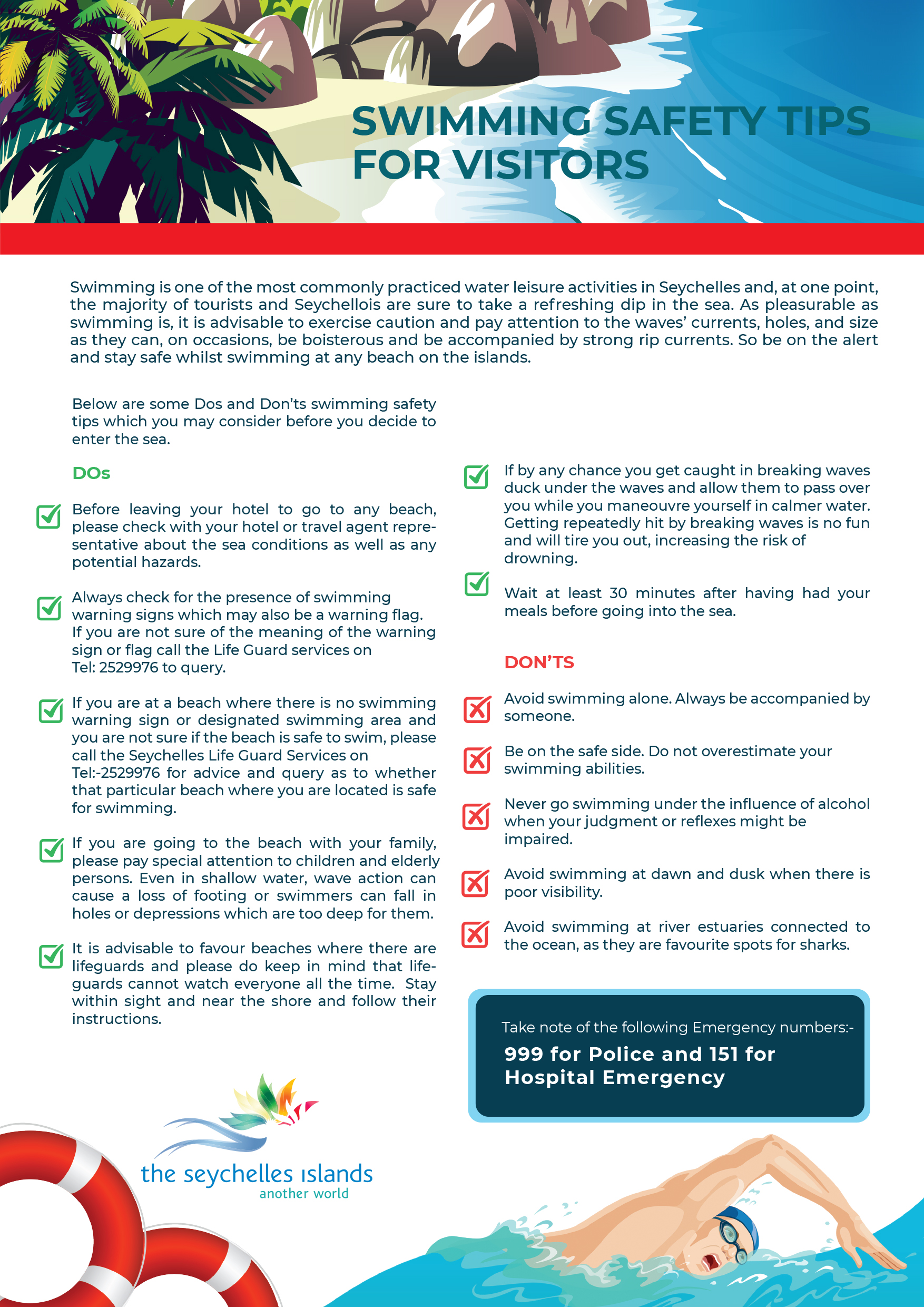 SWIMMING SAFETY TIPS FOR VISITORS

Swimming is one of the most commonly practiced water leisure activities in Seychelles and, at one point, the majority of tourists and Seychellois are sure to take a refreshing dip in the sea. As pleasurable as swimming is, it is advisable to exercise caution and pay attention to the waves' currents, holes, and size as they can, on occasions, be boisterous and be accompanied by strong rip currents. So be on the alert and stay safe whilst swimming at any beach on the islands.

Below are some Dos and Don'ts swimming safety tips which you may consider before you decide to enter the sea.

DOs

Before leaving your hotel to go to any beach, please check with your hotel or travel agent representative about the sea conditions as well as any potential hazards.

Always check for the presence of swimming warning signs which may also be a warning flag. If you are not sure of the meaning of the warning sign or flag call the Life Guard services on Tel: 2529976 to query.

If you are at a beach where there is no swimming warning sign or designated swimming area and you are not sure if the beach is safe to swim, please call the Seychelles Life Guard Services on Tel:-2529976 for advice and query as to whether that particular beach where you are located is safe for swimming.

If you are going to the beach with your family, please pay special attention to children and elderly persons. Even in shallow water, wave action can cause a loss of footing or swimmers can fall in holes or depressions which are too deep for them.

It is advisable to favour beaches where there are lifeguards and please do keep in mind that lifeguards cannot watch everyone all the time. Stay within sight and near the shore and follow their instructions.

If by any chance you get caught in breaking waves duck under the waves and allow them to pass over you while you maneouvre yourself in calmer water. Getting repeatedly hit by breaking waves is no fun and will tire you out, increasing the risk of drowning.

Wait at least 30 minutes after having had your meals before going into the sea.

DON'TS

Avoid swimming alone. Always be accompanied by someone.

Be on the safe side. Do not overestimate your swimming abilities.

Never go swimming under the influence of alcohol when your judgment or reflexes might be impaired.

Avoid swimming at dawn and dusk when there is poor visibility.

Avoid swimming at river estuaries connected to the ocean, as they are favourite spots for sharks.

Take note of the following Emergency numbers:-
999 for Police and 151 for Hospital Emergency

the seychelles islands
another world